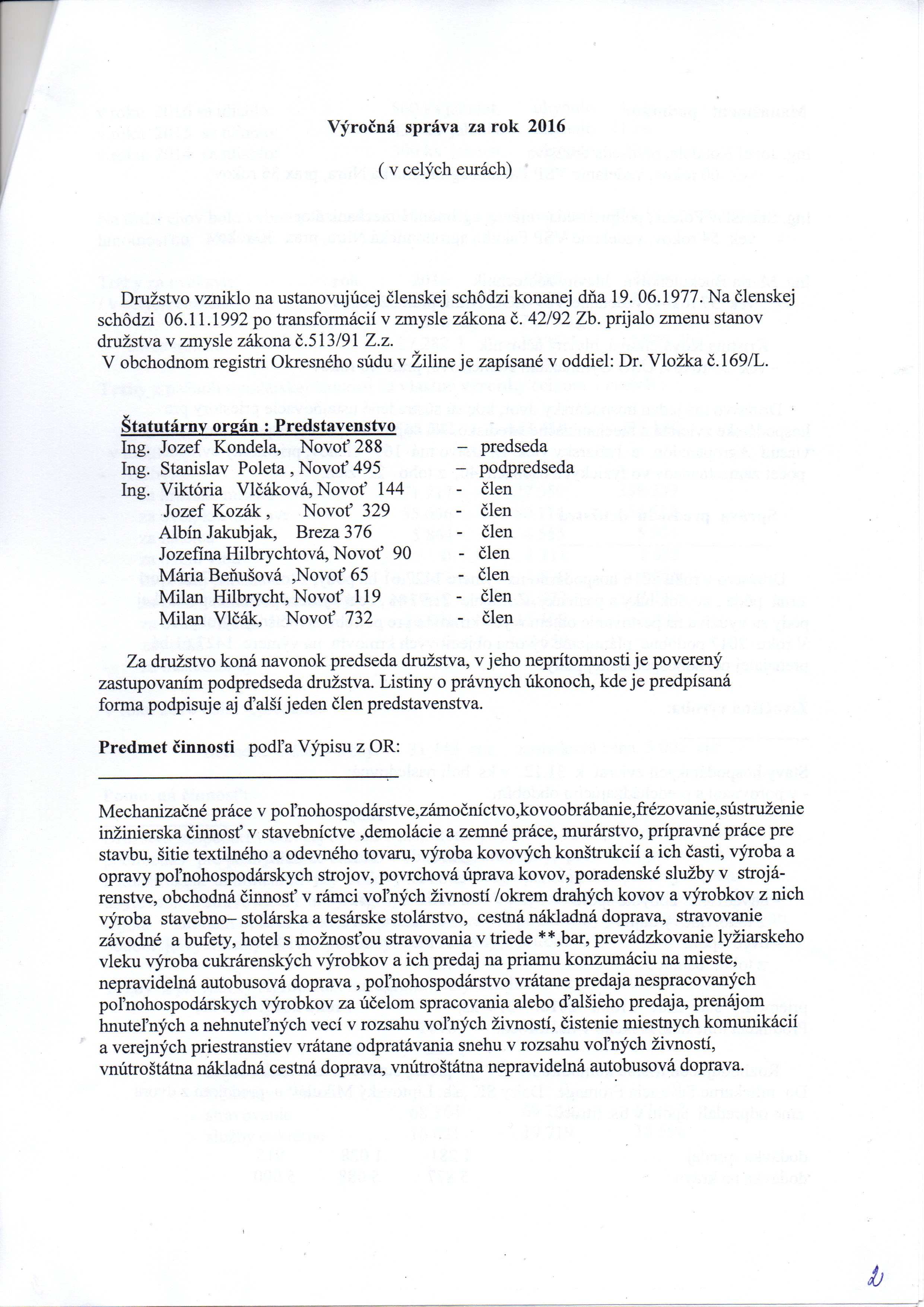 Výročná správa za rok 2016

( v celých eurách)

Družstvo vzniklo na ustanovujúcej členskej schôdzi konanej dňa 19. 06.1977. Na členskej schôdzi 06.11.1992 po transformácií v zmysle zákona č. 42/92 Zb. prijalo zmenu stanov družstva v zmysle zákona č.513/91 Z.z.
V obchodnom registri Okresného súdu v Žiline je zapísané v oddiel: Dr. Vložka č.169/L.

Štatutárny orgán : Predstavenstvo
Ing. Jozef Kondela, Novoť 288 – predseda
Ing. Stanislav Poleta , Novoť 495 – podpredseda
Ing. Viktória Vlčáková, Novoť 144 - člen
Jozef Kozák , Novoť 329 - člen
Albín Jakubjak, Breza 376 - člen
Jozefína Hilbrychtová, Novoť 90 - člen
Mária Beňušová ,Novoť 65 - člen
Milan Hilbrycht, Novoť 119 - člen
Milan Vlčák, Novoť 732 - člen

Za družstvo koná navonok predseda družstva, v jeho neprítomnosti je poverený zastupovaním podpredseda družstva. Listiny o právnych úkonoch, kde je predpísaná forma podpisuje aj ďalší jeden člen predstavenstva.

Predmet činnosti podľa Výpisu z OR:

Mechanizačné práce v poľnohospodárstve,zámočníctvo,kovoobrábanie,frézovanie,sústruženie inžinierska činnosť v stavebníctve ,demolácie a zemné práce, murárstvo, prípravné práce pre stavbu, šitie textilného a odevného tovaru, výroba kovových konštrukcií a ich časti, výroba a opravy poľnohospodárskych strojov, povrchová úprava kovov, poradenské služby v strojárenstve, obchodná činnosť v rámci voľných živností /okrem drahých kovov a výrobkov z nich výroba stavebno– stolárska a tesárske stolárstvo, cestná nákladná doprava, stravovanie závodné a bufety, hotel s možnosťou stravovania v triede **,bar, prevádzkovanie lyžiarskeho vleku výroba cukrárenských výrobkov a ich predaj na priamu konzumáciu na mieste, nepravidelná autobusová doprava , poľnohospodárstvo vrátane predaja nespracovaných poľnohospodárskych výrobkov za účelom spracovania alebo ďalšieho predaja, prenájom hnuteľných a nehnuteľných vecí v rozsahu voľných živností, čistenie miestnych komunikácií a verejných priestranstiev vrátane odpratávania snehu v rozsahu voľných živností, vnútroštátna nákladná cestná doprava, vnútroštátna nepravidelná autobusová doprava.

2